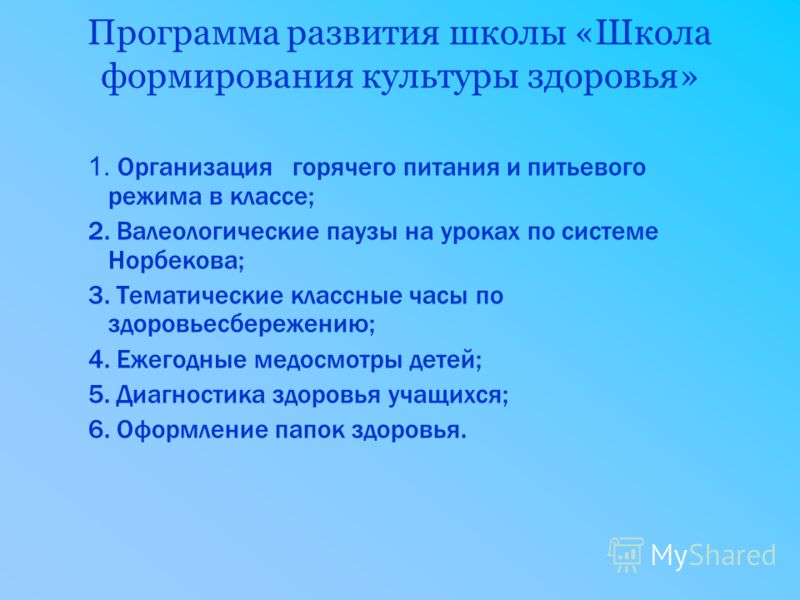 Программа развития школы «Школа формирования культуры здоровья»

1. Организация горячего питания и питьевого режима в классе;
2. Валеологические паузы на уроках по системе Норбекова;
3. Тематические классные часы по здоровьесбережению;
4. Ежегодные медосмотры детей;
5. Диагностика здоровья учащихся;
6. Оформление папок здоровья.

MyShared